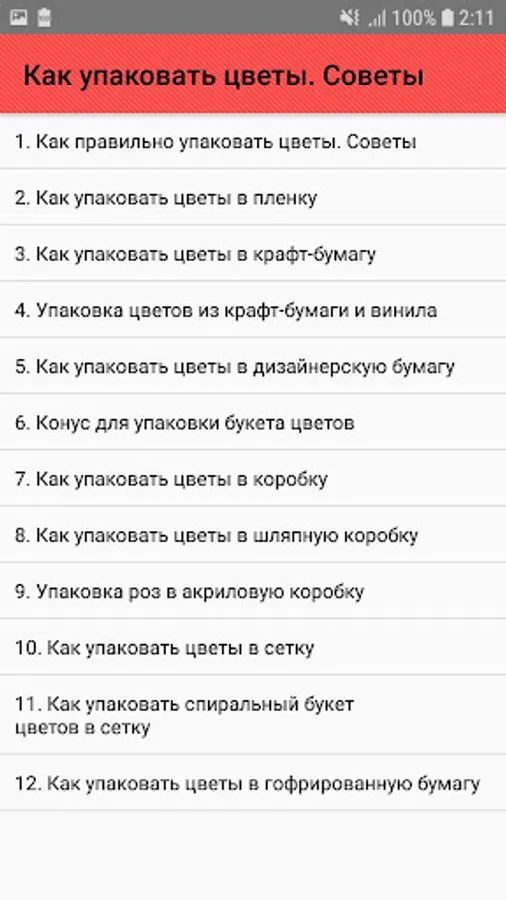 100% 2:11

Как упаковать цветы. Советы

1. Как правильно упаковать цветы. Советы

2. Как упаковать цветы в пленку

3. Как упаковать цветы в крафт-бумагу

4. Упаковка цветов из крафт-бумаги и винила

5. Как упаковать цветы в дизайнерскую бумагу

6. Конус для упаковки букета цветов

7. Как упаковать цветы в коробку

8. Как упаковать цветы в шляпную коробку

9. Упаковка роз в акриловую коробку

10. Как упаковать цветы в сетку

11. Как упаковать спиральный букет цветов в сетку

12. Как упаковать цветы в гофрированную бумагу